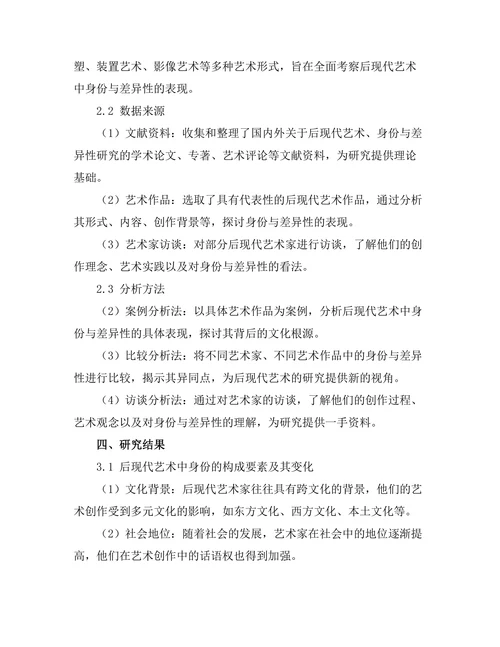 塑、装置艺术、影像艺术等多种艺术形式，旨在全面考察后现代艺术中身份与差异性的表现。

2.2 数据来源

（1）文献资料：收集和整理了国内外关于后现代艺术、身份与差异性研究的学术论文、专著、艺术评论等文献资料，为研究提供理论基础。

（2）艺术作品：选取了具有代表性的后现代艺术作品，通过分析其形式、内容、创作背景等，探讨身份与差异性的表现。

（3）艺术家访谈：对部分后现代艺术家进行访谈，了解他们的创作理念、艺术实践以及对身份与差异性的看法。

2.3 分析方法

（2）案例分析法：以具体艺术作品为案例，分析后现代艺术中身份与差异性的具体表现，探讨其背后的文化根源。

（3）比较分析法：将不同艺术家、不同艺术作品中的身份与差异性进行比较，揭示其异同点，为后现代艺术的研究提供新的视角。

（4）访谈分析法：通过对艺术家的访谈，了解他们的创作过程、艺术观念以及对身份与差异性的理解，为研究提供一手资料。

四、研究结果

3.1 后现代艺术中身份的构成要素及其变化

（1）文化背景：后现代艺术家往往具有跨文化的背景，他们的艺术创作受到多元文化的影响，如东方文化、西方文化、本土文化等。

（2）社会地位：随着社会的发展，艺术家在社会中的地位逐渐提高，他们在艺术创作中的话语权也得到加强。